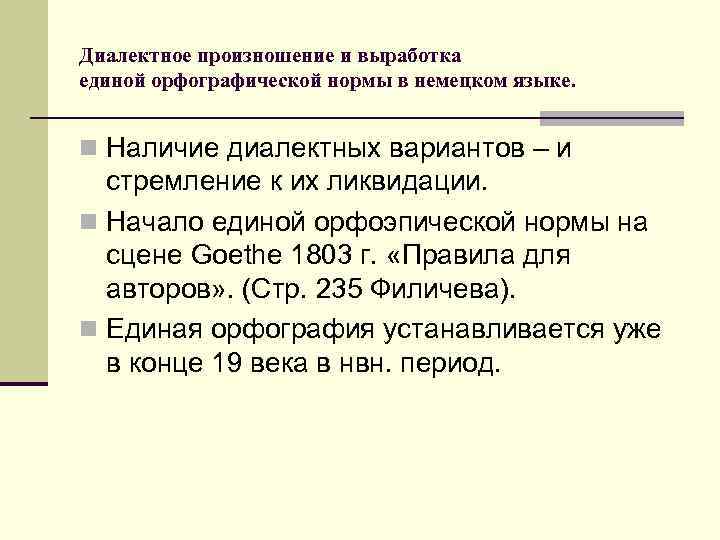 Диалектное произношение и выработка единой орфографической нормы в немецком языке.

Наличие диалектных вариантов – и стремление к их ликвидации.

Начало единой орфоэпической нормы на сцене Goethe 1803 г. «Правила для авторов». (Стр. 235 Филичева).

Единая орфография устанавливается уже в конце 19 века в нвн. период.